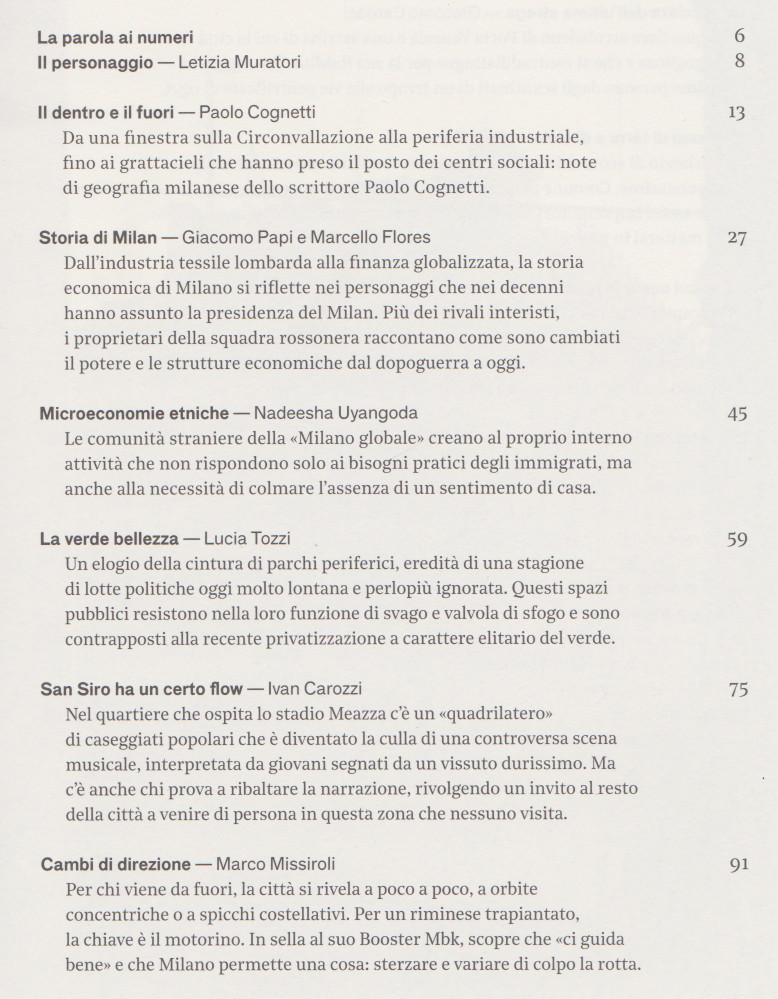 La parola ai numeri 6

Il personaggio — Letizia Muratori 8

Il dentro e il fuori — Paolo Cognetti 13

Da una finestra sulla Circonvallazione alla periferia industriale, fino ai grattacieli che hanno preso il posto dei centri sociali: note di geografia milanese dello scrittore Paolo Cognetti.

Storia di Milan — Giacomo Papi e Marcello Flores 27

Dall'industria tessile lombarda alla finanza globalizzata, la storia economica di Milano si riflette nei personaggi che nei decenni hanno assunto la presidenza del Milan. Più dei rivali interisti, i proprietari della squadra rossonera raccontano come sono cambiati il potere e le strutture economiche dal dopoguerra a oggi.

Microeconomie etniche — Nadeesha Uyangoda 45

Le comunità straniere della «Milano globale» creano al proprio interno attività che non rispondono solo ai bisogni pratici degli immigrati, ma anche alla necessità di colmare l'assenza di un sentimento di casa.

La verde bellezza — Lucia Tozzi 59

Un elogio della cintura di parchi periferici, eredità di una stagione di lotte politiche oggi molto lontana e perlopiù ignorata. Questi spazi pubblici resistono nella loro funzione di svago e valvola di sfogo e sono contrapposti alla recente privatizzazione a carattere elitario del verde.

San Siro ha un certo flow — Ivan Carozzi 75

Nel quartiere che ospita lo stadio Meazza c'è un «quadrilatero» di caseggiati popolari che è diventato la culla di una controversa scena musicale, interpretata da giovani segnati da un vissuto durissimo. Ma c'è anche chi prova a ribaltare la narrazione, rivolgendo un invito al resto della città a venire di persona in questa zona che nessuno visita.

Cambi di direzione — Marco Missiroli 91

Per chi viene da fuori, la città si rivela a poco a poco, a orbite concentriche o a spicchi costellativi. Per un riminese trapiantato, la chiave è il motorino. In sella al suo Booster Mbk, scopre che «ci guida bene» e che Milano permette una cosa: sterzare e variare di colpo la rotta.